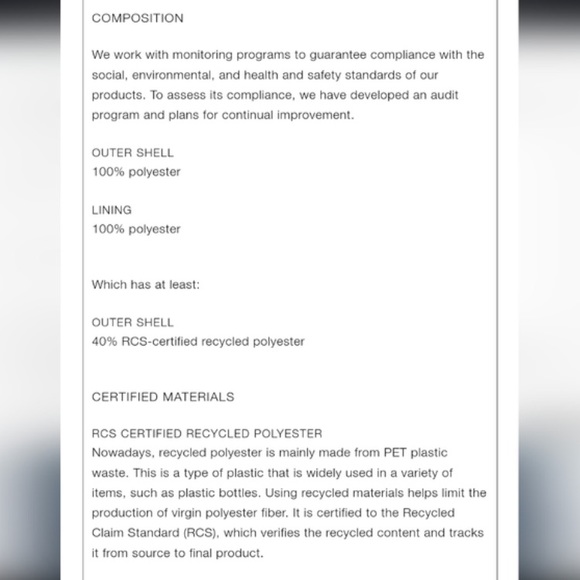 COMPOSITION

We work with monitoring programs to guarantee compliance with the social, environmental, and health and safety standards of our products. To assess its compliance, we have developed an audit program and plans for continual improvement.

OUTER SHELL
100% polyester

LINING
100% polyester

Which has at least:

OUTER SHELL
40% RCS-certified recycled polyester

CERTIFIED MATERIALS

RCS CERTIFIED RECYCLED POLYESTER
Nowadays, recycled polyester is mainly made from PET plastic waste. This is a type of plastic that is widely used in a variety of items, such as plastic bottles. Using recycled materials helps limit the production of virgin polyester fiber. It is certified to the Recycled Claim Standard (RCS), which verifies the recycled content and tracks it from source to final product.